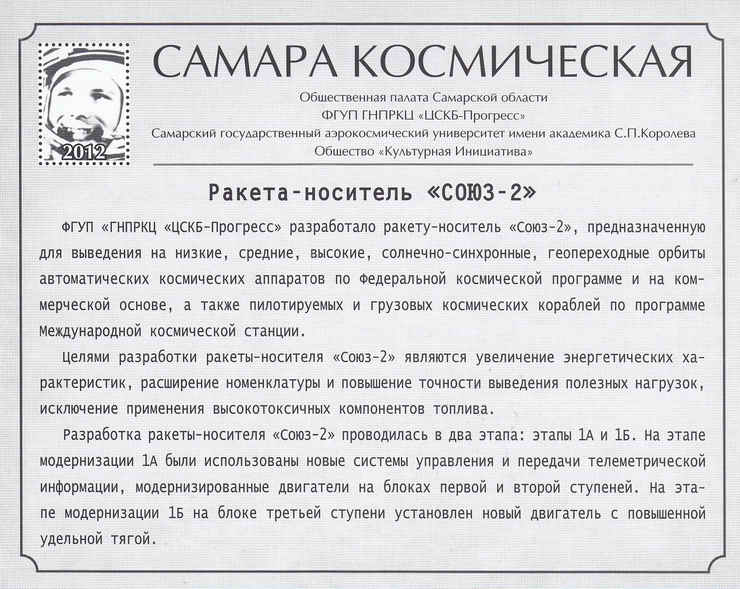 2012

САМАРА КОСМИЧЕСКАЯ

Общественная палата Самарской области
ФГУП ГНПРКЦ «ЦСКБ-Прогресс»
Самарский государственный аэрокосмический университет имени академика С.П.Королева
Общество «Культурная Инициатива»

Ракета-носитель «СОЮЗ-2»

ФГУП «ГНПРКЦ «ЦСКБ-Прогресс» разработало ракету-носитель «Союз-2», предназначенную для выведения на низкие, средние, высокие, солнечно-синхронные, геопереходные орбиты автоматических космических аппаратов по Федеральной космической программе и на коммерческой основе, а также пилотируемых и грузовых космических кораблей по программе Международной космической станции.

Целями разработки ракеты-носителя «Союз-2» являются увеличение энергетических характеристик, расширение номенклатуры и повышение точности выведения полезных нагрузок, исключение применения высокотоксичных компонентов топлива.

Разработка ракеты-носителя «Союз-2» проводилась в два этапа: этапы 1А и 1Б. На этапе модернизации 1А были использованы новые системы управления и передачи телеметрической информации, модернизированные двигатели на блоках первой и второй ступеней. На этапе модернизации 1Б на блоке третьей ступени установлен новый двигатель с повышенной удельной тягой.